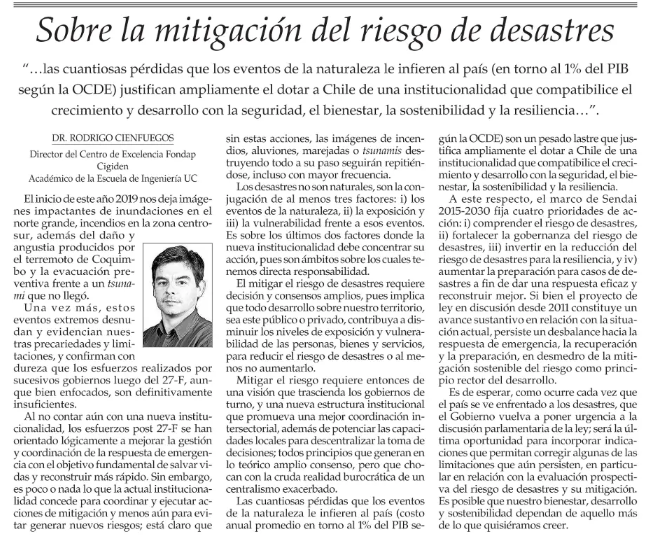 Sobre la mitigación del riesgo de desastres

"…las cuantiosas pérdidas que los eventos de la naturaleza le infieren al país (en torno al 1% del PIB según la OCDE) justifican ampliamente el dotar a Chile de una institucionalidad que compatibilice el crecimiento y desarrollo con la seguridad, el bienestar, la sostenibilidad y la resiliencia…".

DR. RODRIGO CIENFUEGOS
Director del Centro de Excelencia Fondap Cigiden
Académico de la Escuela de Ingeniería UC

El inicio de este año 2019 nos deja imágenes impactantes de inundaciones en el norte grande, incendios en la zona centro-sur, además del daño y angustia producidos por el terremoto de Coquimbo y la evacuación preventiva frente a un tsunami que no llegó.

Una vez más, estos eventos extremos desnudan y evidencian nuestras precariedades y limitaciones, y confirman con dureza que los esfuerzos realizados por sucesivos gobiernos luego del 27-F, aunque bien enfocados, son definitivamente insuficientes.

Al no contar aún con una nueva institucionalidad, los esfuerzos post 27-F se han orientado lógicamente a mejorar la gestión y coordinación de la respuesta de emergencia con el objetivo fundamental de salvar vidas y reconstruir más rápido. Sin embargo, es poco o nada lo que la actual institucionalidad concede para coordinar y ejecutar acciones de mitigación y menos aún para evitar generar nuevos riesgos; está claro que sin estas acciones, las imágenes de incendios, aluviones, marejadas o tsunamis destruyendo todo a su paso seguirán repitiéndose, incluso con mayor frecuencia.

Los desastres no son naturales, son la conjugación de al menos tres factores: i) los eventos de la naturaleza, ii) la exposición y iii) la vulnerabilidad frente a esos eventos. Es sobre los últimos dos factores donde la nueva institucionalidad debe concentrar su acción, pues son ámbitos sobre los cuales tenemos directa responsabilidad.

El mitigar el riesgo de desastres requiere decisión y consensos amplios, pues implica que todo desarrollo sobre nuestro territorio, sea este público o privado, contribuya a disminuir los niveles de exposición y vulnerabilidad de las personas, bienes y servicios, para reducir el riesgo de desastres o al menos no aumentarlo.

Mitigar el riesgo requiere entonces de una visión que trascienda los gobiernos de turno, y una nueva estructura institucional que promueva una mejor coordinación intersectorial, además de potenciar las capacidades locales para descentralizar la toma de decisiones; todos principios que generan en lo teórico amplio consenso, pero que chocan con la cruda realidad burocrática de un centralismo exacerbado.

Las cuantiosas pérdidas que los eventos de la naturaleza le infieren al país (costo anual promedio en torno al 1% del PIB según la OCDE) son un pesado lastre que justifica ampliamente el dotar a Chile de una institucionalidad que compatibilice el crecimiento y desarrollo con la seguridad, el bienestar, la sostenibilidad y la resiliencia.

A este respecto, el marco de Sendai 2015-2030 fija cuatro prioridades de acción: i) comprender el riesgo de desastres, ii) fortalecer la gobernanza del riesgo de desastres, iii) invertir en la reducción del riesgo de desastres para la resiliencia, y iv) aumentar la preparación para casos de desastres a fin de dar una respuesta eficaz y reconstruir mejor. Si bien el proyecto de ley en discusión desde 2011 constituye un avance sustantivo en relación con la situación actual, persiste un desbalance hacia la respuesta de emergencia, la recuperación y la preparación, en desmedro de la mitigación sostenible del riesgo como principio rector del desarrollo.

Es de esperar, como ocurre cada vez que el país se ve enfrentado a los desastres, que el Gobierno vuelva a poner urgencia a la discusión parlamentaria de la ley; será la última oportunidad para incorporar indicaciones que permitan corregir algunas de las limitaciones que aún persisten, en particular en relación con la evaluación prospectiva del riesgo de desastres y su mitigación. Es posible que nuestro bienestar, desarrollo y sostenibilidad dependan de aquello más de lo que quisiéramos creer.